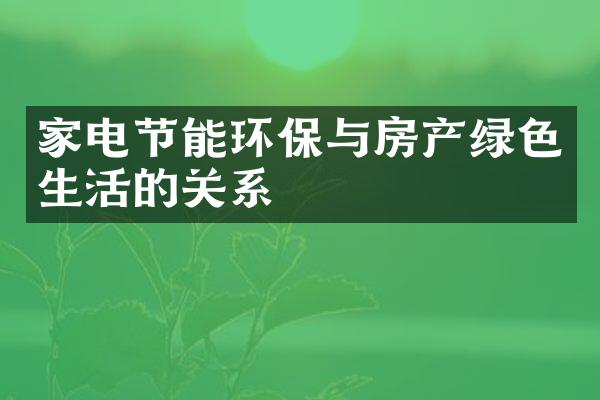 家电节能环保与房产绿色生活的关系